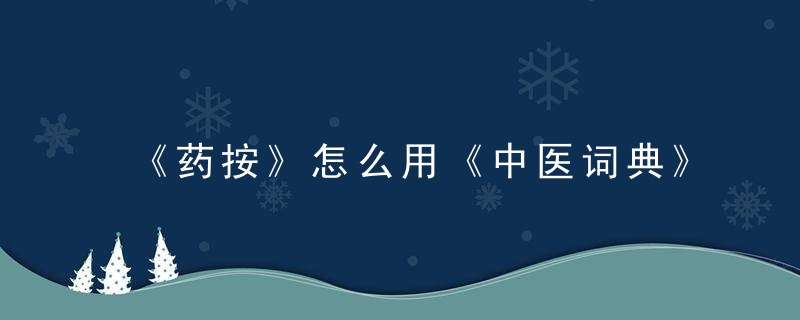 《药按》怎么用《中医词典》